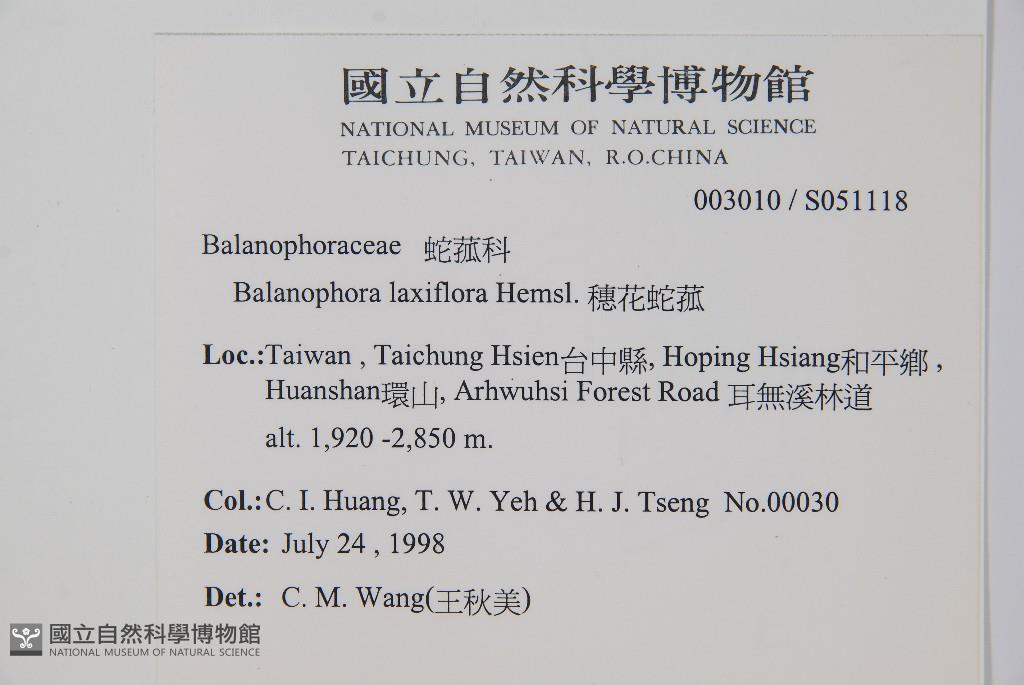 國立自然科學博物館
NATIONAL MUSEUM OF NATURAL SCIENCE
TAICHUNG, TAIWAN, R.O.CHINA

003010 / S051118

Balanophoraceae 蛇菰科
Balanophora laxiflora Hemsl. 穗花蛇菰

Loc.:Taiwan , Taichung Hsien台中縣, Hoping Hsiang和平鄉 , Huanshan環山, Arhwuhsi Forest Road 耳無溪林道
alt. 1,920 -2,850 m.

Col.: C. I. Huang, T. W. Yeh & H. J. Tseng No.00030
Date: July 24 , 1998

Det.: C. M. Wang(王秋美)

國立自然科學博物館
NATIONAL MUSEUM OF NATURAL SCIENCE